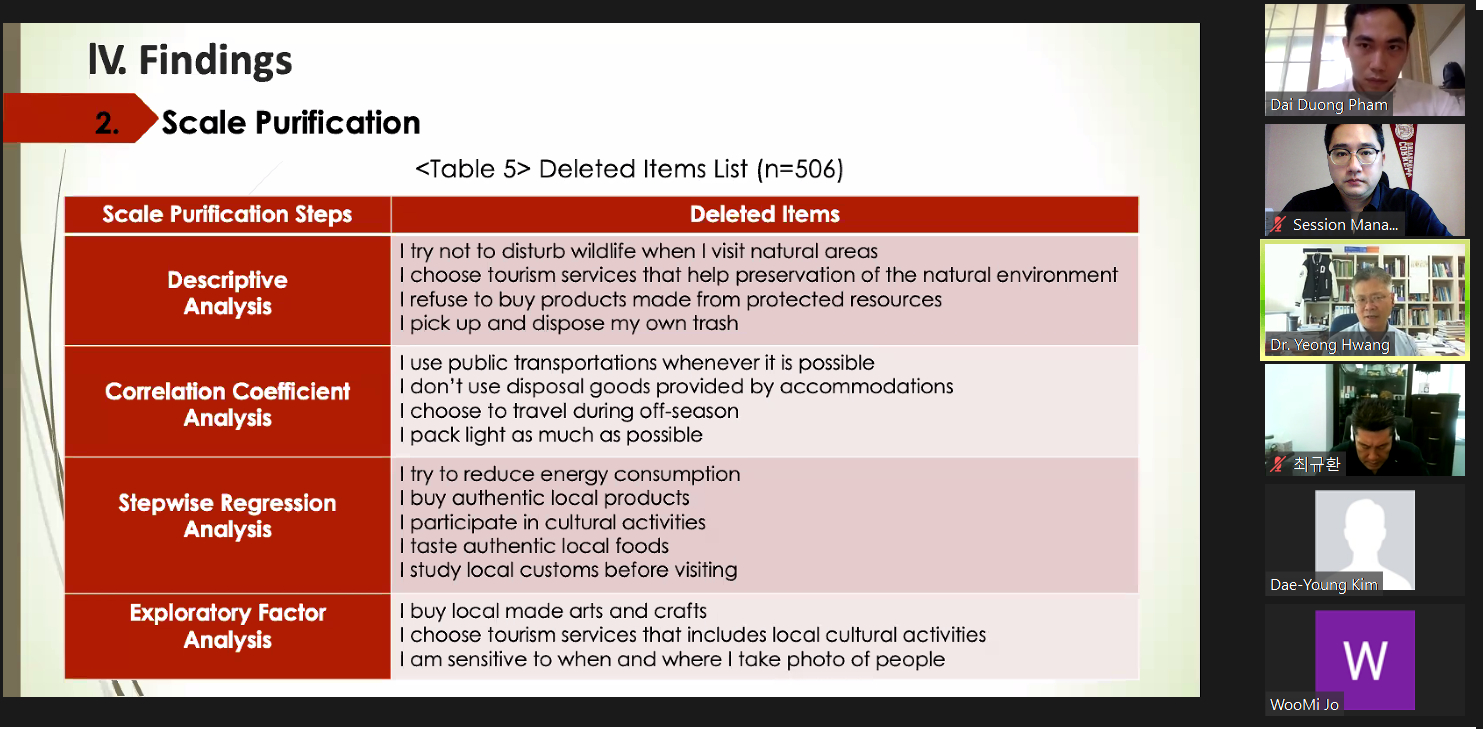 Ⅳ. Findings

2. Scale Purification

<Table 5> Deleted Items List (n=506)

| Scale Purification Steps | Deleted Items |
|---|---|
| Descriptive Analysis | I try not to disturb wildlife when I visit natural areas<br>I choose tourism services that help preservation of the natural environment<br>I refuse to buy products made from protected resources<br>I pick up and dispose my own trash |
| Correlation Coefficient Analysis | I use public transportations whenever it is possible<br>I don't use disposal goods provided by accommodations<br>I choose to travel during off-season<br>I pack light as much as possible |
| Stepwise Regression Analysis | I try to reduce energy consumption<br>I buy authentic local products<br>I participate in cultural activities<br>I taste authentic local foods<br>I study local customs before visiting |
| Exploratory Factor Analysis | I buy local made arts and crafts<br>I choose tourism services that includes local cultural activities<br>I am sensitive to when and where I take photo of people |

Dai Duong Pham
Session Mana...
Dr. Yeong Hwang
최규환
Dae-Young Kim
W
WooMi Jo